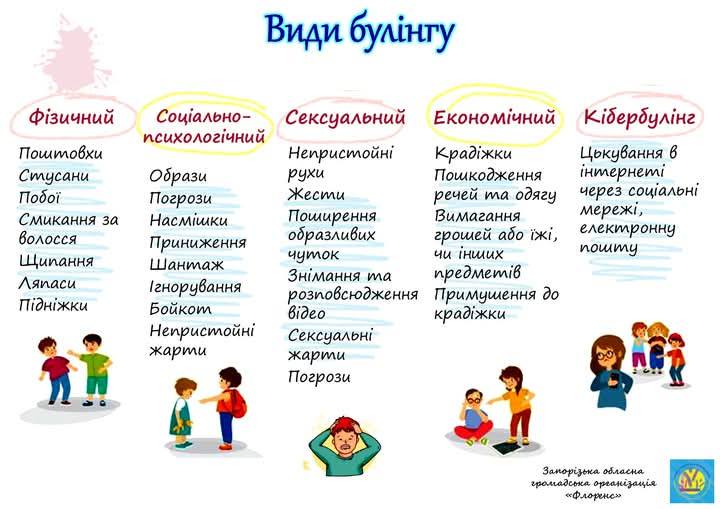 Види булінгу

Фізичний

Поштовхи
Стусани
Побої
Смикання за волосся
Щипання
Ляпаси
Підніжки

Соціально-психологічний

Образи
Погрози
Насмішки
Приниження
Шантаж
Ігнорування
Бойкот
Непристойні жарти

Сексуальний

Непристойні рухи
Жести
Поширення образливих чуток
Знімання та розповсюдження відео
Сексуальні жарти
Погрози

Економічний

Крадіжки
Пошкодження речей та одягу
Вимагання грошей або їжі, чи інших предметів
Примушення до крадіжки

Кібербулінг

Цькування в інтернеті через соціальні мережі, електронну пошту

Запорізька обласна громадська організація «Флоренс»